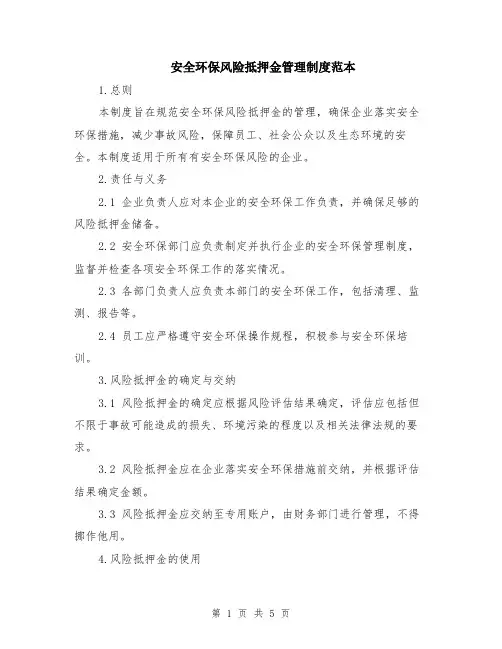 安全环保风险抵押金管理制度范本

1.总则

本制度旨在规范安全环保风险抵押金的管理，确保企业落实安全环保措施，减少事故风险，保障员工、社会公众以及生态环境的安全。本制度适用于所有有安全环保风险的企业。

2.责任与义务

2.1 企业负责人应对本企业的安全环保工作负责，并确保足够的风险抵押金储备。

2.2 安全环保部门应负责制定并执行企业的安全环保管理制度，监督并检查各项安全环保工作的落实情况。

2.3 各部门负责人应负责本部门的安全环保工作，包括清理、监测、报告等。

2.4 员工应严格遵守安全环保操作规程，积极参与安全环保培训。

3.风险抵押金的确定与交纳

3.1 风险抵押金的确定应根据风险评估结果确定，评估应包括但不限于事故可能造成的损失、环境污染的程度以及相关法律法规的要求。

3.2 风险抵押金应在企业落实安全环保措施前交纳，并根据评估结果确定金额。

3.3 风险抵押金应交纳至专用账户，由财务部门进行管理，不得挪作他用。

4.风险抵押金的使用

第 1 页 共 5 页